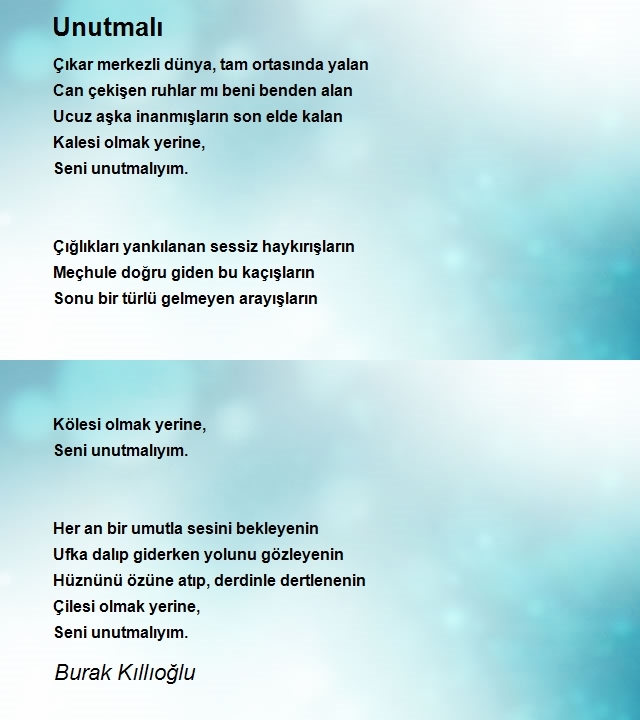 Unutmalı

Çıkar merkezli dünya, tam ortasında yalan
Can çekişen ruhlar mı beni benden alan
Ucuz aşka inanmışların son elde kalan
Kalesi olmak yerine,
Seni unutmalıyım.

Çığlıkları yankılanan sessiz haykırışların
Meçhule doğru giden bu kaçışların
Sonu bir türlü gelmeyen arayışların

Kölesi olmak yerine,
Seni unutmalıyım.

Her an bir umutla sesini bekleyenin
Ufka dalıp giderken yolunu gözleyenin
Hüznünü özüne atıp, derdinle dertlenenin
Çilesi olmak yerine,
Seni unutmalıyım.

Burak Kıllıoğlu